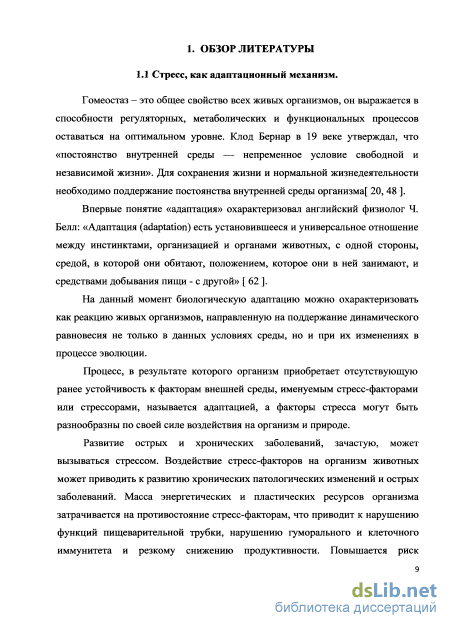 1. ОБЗОР ЛИТЕРАТУРЫ

1.1 Стресс, как адаптационный механизм.

Гомеостаз – это общее свойство всех живых организмов, он выражается в способности регуляторных, метаболических и функциональных процессов оставаться на оптимальном уровне. Клод Бернар в 19 веке утверждал, что «постоянство внутренней среды — непременное условие свободной и независимой жизни». Для сохранения жизни и нормальной жизнедеятельности необходимо поддержание постоянства внутренней среды организма[ 20, 48 ].

Впервые понятие «адаптация» охарактеризовал английский физиолог Ч. Белл: «Адаптация (adaptation) есть установившееся и универсальное отношение между инстинктами, организацией и органами животных, с одной стороны, средой, в которой они обитают, положением, которое они в ней занимают, и средствами добывания пищи - с другой» [ 62 ].

На данный момент биологическую адаптацию можно охарактеризовать как реакцию живых организмов, направленную на поддержание динамического равновесия не только в данных условиях среды, но и при их изменениях в процессе эволюции.

Процесс, в результате которого организм приобретает отсутствующую ранее устойчивость к факторам внешней среды, именуемым стресс-факторами или стрессорами, называется адаптацией, а факторы стресса могут быть разнообразны по своей силе воздействия на организм и природе.

Развитие острых и хронических заболеваний, зачастую, может вызываться стрессом. Воздействие стресс-факторов на организм животных может приводить к развитию хронических патологических изменений и острых заболеваний. Масса энергетических и пластических ресурсов организма затрачивается на противостояние стресс-факторам, что приводит к нарушению функций пищеварительной трубки, нарушению гуморального и клеточного иммунитета и резкому снижению продуктивности. Повышается риск

9

dsLib.net
библиотека диссертаций